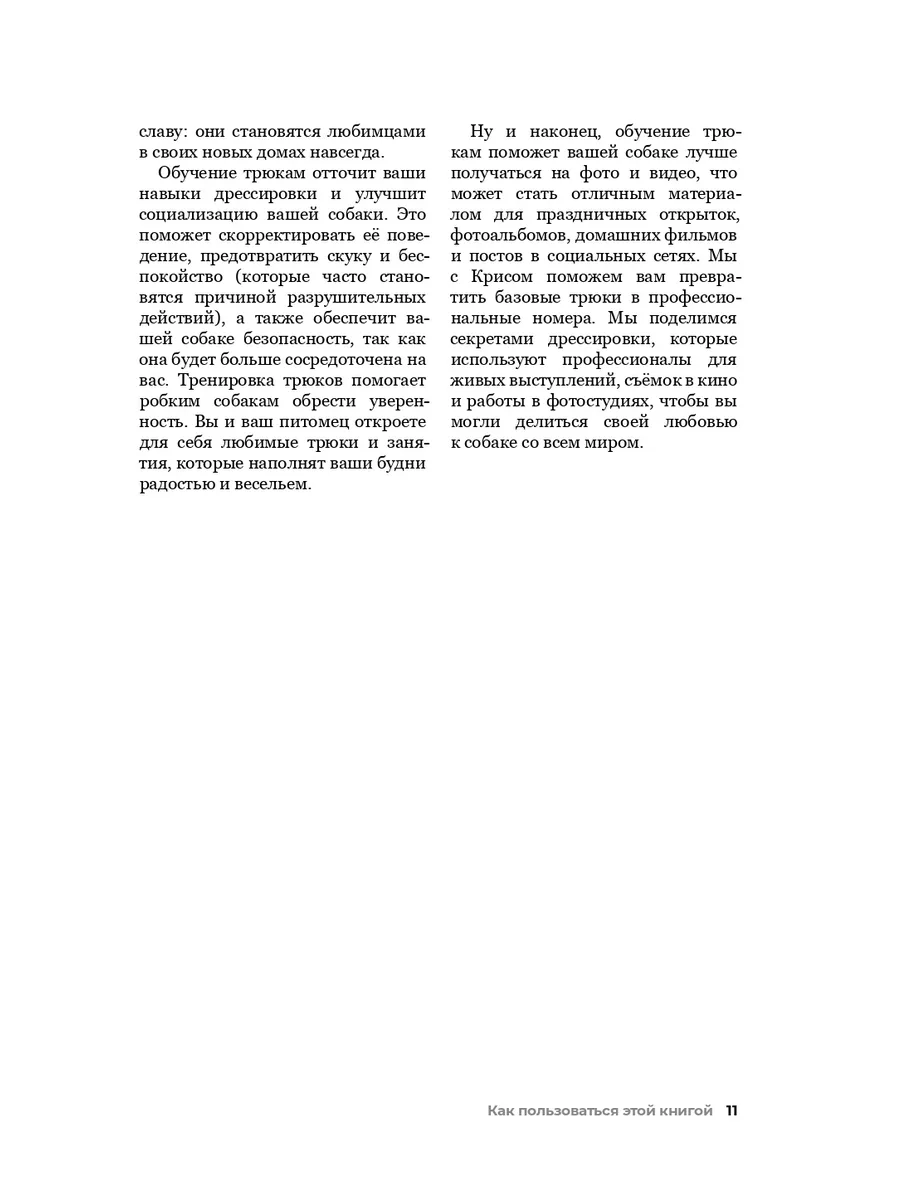 славу: они становятся любимцами в своих новых домах навсегда.

Обучение трюкам отточит ваши навыки дрессировки и улучшит социализацию вашей собаки. Это поможет скорректировать её поведение, предотвратить скуку и беспокойство (которые часто становятся причиной разрушительных действий), а также обеспечит вашей собаке безопасность, так как она будет больше сосредоточена на вас. Тренировка трюков помогает робким собакам обрести уверенность. Вы и ваш питомец откроете для себя любимые трюки и занятия, которые наполнят ваши будни радостью и весельем.

Ну и наконец, обучение трюкам поможет вашей собаке лучше получаться на фото и видео, что может стать отличным материалом для праздничных открыток, фотоальбомов, домашних фильмов и постов в социальных сетях. Мы с Крисом поможем вам превратить базовые трюки в профессиональные номера. Мы поделимся секретами дрессировки, которые используют профессионалы для живых выступлений, съёмок в кино и работы в фотостудиях, чтобы вы могли делиться своей любовью к собаке со всем миром.

Как пользоваться этой книгой 11